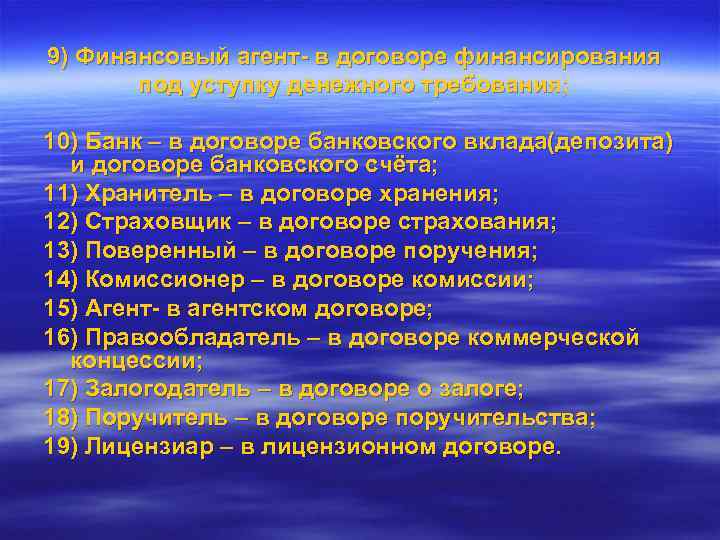 9) Финансовый агент- в договоре финансирования под уступку денежного требования;

10) Банк – в договоре банковского вклада(депозита) и договоре банковского счёта;
11) Хранитель – в договоре хранения;
12) Страховщик – в договоре страхования;
13) Поверенный – в договоре поручения;
14) Комиссионер – в договоре комиссии;
15) Агент- в агентском договоре;
16) Правообладатель – в договоре коммерческой концессии;
17) Залогодатель – в договоре о залоге;
18) Поручитель – в договоре поручительства;
19) Лицензиар – в лицензионном договоре.